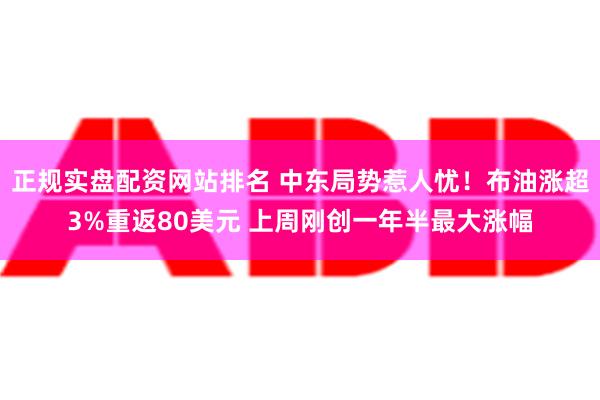 ABB

正规实盘配资网站排名 中东局势惹人忧！布油涨超3%重返80美元 上周刚创一年半最大涨幅